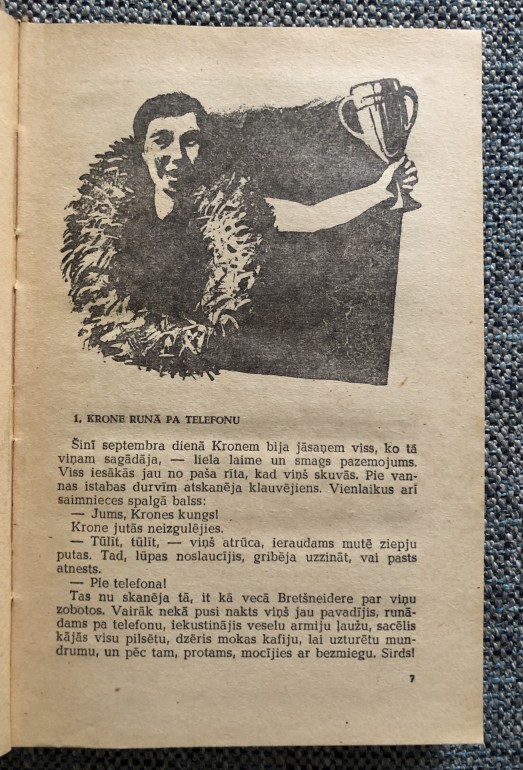 1. KRONE RUNĀ PA TELEFONU

Šinī septembra dienā Kronem bija jāsaņem viss, ko tā viņam sagādāja, — liela laime un smags pazemojums. Viss iesākās jau no paša rīta, kad viņš skuvās. Pie vannas istabas durvīm atskanēja klauvējiens. Vienlaikus arī saimnieces spalgā balss:

— Jums, Krones kungs!

Krone jutās neizgulējies.

— Tūlīt, tūlīt, — viņš atrūca, ieraudams mutē ziepju putas. Tad, lūpas noslaucījis, gribēja uzzināt, vai pasts atnests.

— Pie telefona!

Tas nu skanēja tā, it kā vecā Bretšneidere par viņu zobotos. Vairāk nekā pusi nakts viņš jau pavadījis, runādams pa telefonu, iekustinājis veselu armiju ļaužu, sacēlis kājās visu pilsētu, dzēris mokas kafiju, lai uzturētu mundrumu, un pēc tam, protams, mocījies ar bezmiegu. Sirds!

7